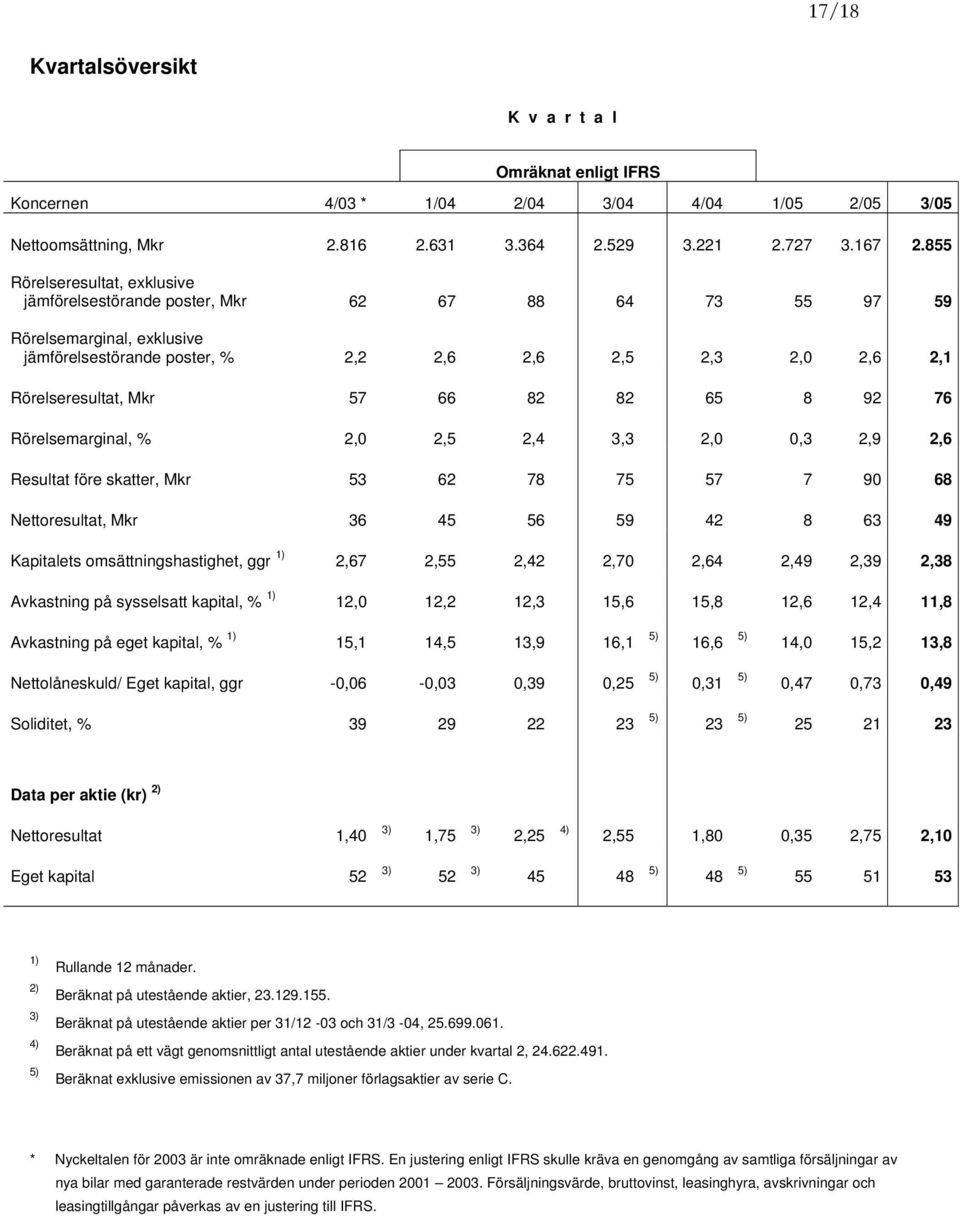 17/18

Kvartalsöversikt

K v a r t a l

Omräknat enligt IFRS

| Koncernen | 4/03 * | 1/04 | 2/04 | 3/04 | 4/04 | 1/05 | 2/05 | 3/05 |
|---|---|---|---|---|---|---|---|---|
| Nettoomsättning, Mkr | 2.816 | 2.631 | 3.364 | 2.529 | 3.221 | 2.727 | 3.167 | 2.855 |
| Rörelseresultat, exklusive jämförelsestörande poster, Mkr | 62 | 67 | 88 | 64 | 73 | 55 | 97 | 59 |
| Rörelsemarginal, exklusive jämförelsestörande poster, % | 2,2 | 2,6 | 2,6 | 2,5 | 2,3 | 2,0 | 2,6 | 2,1 |
| Rörelseresultat, Mkr | 57 | 66 | 82 | 82 | 65 | 8 | 92 | 76 |
| Rörelsemarginal, % | 2,0 | 2,5 | 2,4 | 3,3 | 2,0 | 0,3 | 2,9 | 2,6 |
| Resultat före skatter, Mkr | 53 | 62 | 78 | 75 | 57 | 7 | 90 | 68 |
| Nettoresultat, Mkr | 36 | 45 | 56 | 59 | 42 | 8 | 63 | 49 |
| Kapitalets omsättningshastighet, ggr $^{1)}$ | 2,67 | 2,55 | 2,42 | 2,70 | 2,64 | 2,49 | 2,39 | 2,38 |
| Avkastning på sysselsatt kapital, % $^{1)}$ | 12,0 | 12,2 | 12,3 | 15,6 | 15,8 | 12,6 | 12,4 | 11,8 |
| Avkastning på eget kapital, % $^{1)}$ | 15,1 | 14,5 | 13,9 | 16,1 $^{5)}$ | 16,6 $^{5)}$ | 14,0 | 15,2 | 13,8 |
| Nettolåneskuld/ Eget kapital, ggr | -0,06 | -0,03 | 0,39 | 0,25 $^{5)}$ | 0,31 $^{5)}$ | 0,47 | 0,73 | 0,49 |
| Soliditet, % | 39 | 29 | 22 | 23 $^{5)}$ | 23 $^{5)}$ | 25 | 21 | 23 |
| Data per aktie (kr) $^{2)}$ | | | | | | | | |
| Nettoresultat | 1,40 $^{3)}$ | 1,75 $^{3)}$ | 2,25 $^{4)}$ | 2,55 | 1,80 | 0,35 | 2,75 | 2,10 |
| Eget kapital | 52 $^{3)}$ | 52 $^{3)}$ | 45 | 48 $^{5)}$ | 48 $^{5)}$ | 55 | 51 | 53 |

$^{1)}$ Rullande 12 månader.
$^{2)}$ Beräknat på utestående aktier, 23.129.155.
$^{3)}$ Beräknat på utestående aktier per 31/12 -03 och 31/3 -04, 25.699.061.
$^{4)}$ Beräknat på ett vägt genomsnittligt antal utestående aktier under kvartal 2, 24.622.491.
$^{5)}$ Beräknat exklusive emissionen av 37,7 miljoner förlagsaktier av serie C.

* Nyckeltalen för 2003 är inte omräknade enligt IFRS. En justering enligt IFRS skulle kräva en genomgång av samtliga försäljningar av nya bilar med garanterade restvärden under perioden 2001 – 2003. Försäljningsvärde, bruttovinst, leasinghyra, avskrivningar och leasingtillgångar påverkas av en justering till IFRS.